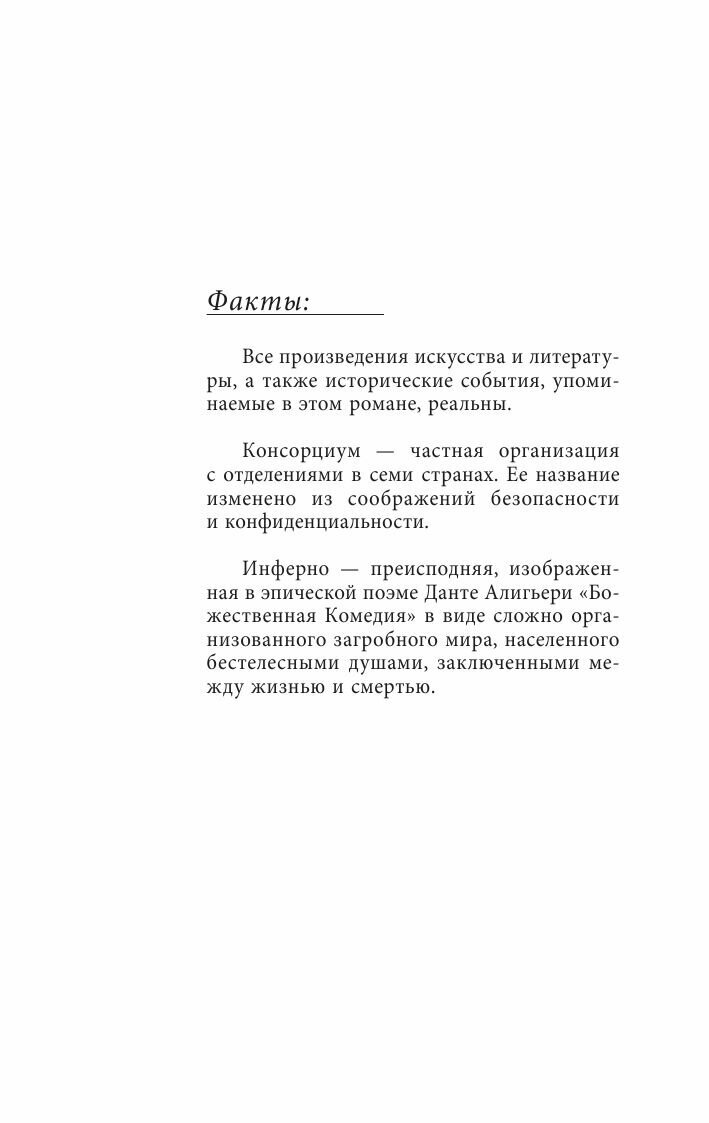 Факты:

Все произведения искусства и литературы, а также исторические события, упоминаемые в этом романе, реальны.

Консорциум — частная организация с отделениями в семи странах. Ее название изменено из соображений безопасности и конфиденциальности.

Инферно — преисподняя, изображенная в эпической поэме Данте Алигьери «Божественная Комедия» в виде сложно организованного загробного мира, населенного бестелесными душами, заключенными между жизнью и смертью.